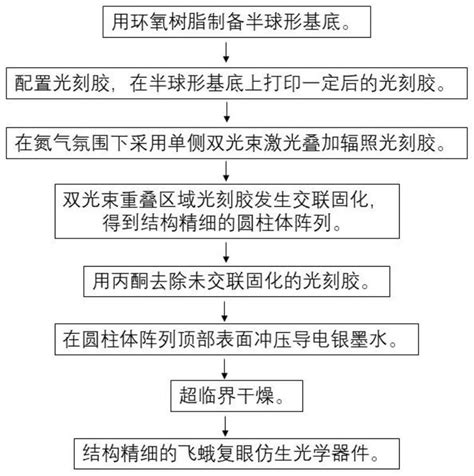 用环氧树脂制备半球形基底。

配置光刻胶，在半球形基底上打印一定后的光刻胶。

在氮气氛围下采用单侧双光束激光叠加辐照光刻胶。

双光束重叠区域光刻胶发生交联固化，得到结构精细的圆柱体阵列。

用丙酮去除未交联固化的光刻胶。

在圆柱体阵列顶部表面冲压导电银墨水。

超临界干燥。

结构精细的飞蛾复眼仿生光学器件。